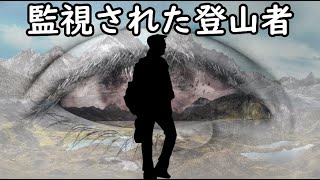 監視された登山者